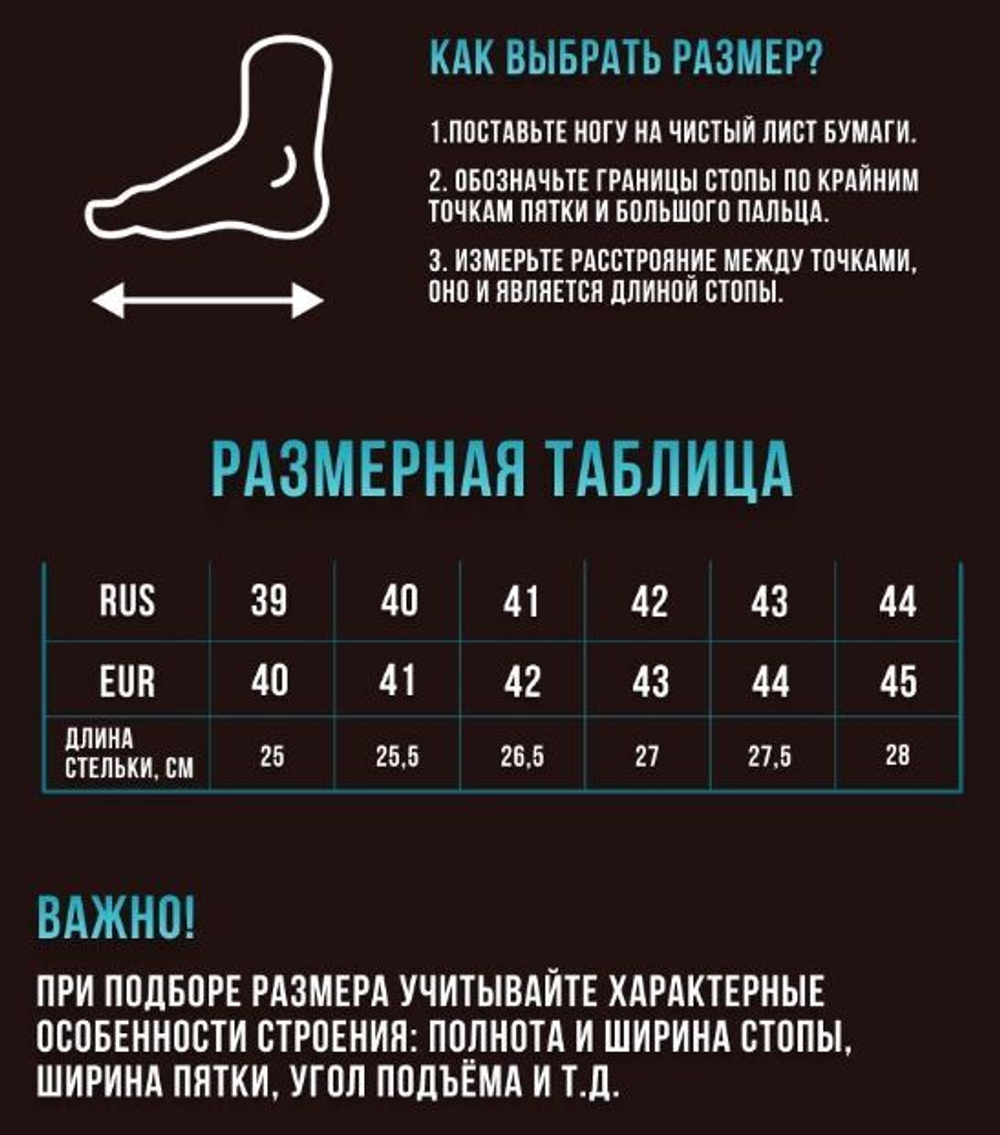 КАК ВЫБРАТЬ РАЗМЕР?

1.ПОСТАВЬТЕ НОГУ НА ЧИСТЫЙ ЛИСТ БУМАГИ.

2. ОБОЗНАЧЬТЕ ГРАНИЦЫ СТОПЫ ПО КРАЙНИМ ТОЧКАМ ПЯТКИ И БОЛЬШОГО ПАЛЬЦА.

3. ИЗМЕРЬТЕ РАССТРОЯНИЕ МЕЖДУ ТОЧКАМИ, ОНО И ЯВЛЯЕТСЯ ДЛИНОЙ СТОПЫ.

РАЗМЕРНАЯ ТАБЛИЦА

| RUS | 39 | 40 | 41 | 42 | 43 | 44 |
|---|---|---|---|---|---|---|
| EUR | 40 | 41 | 42 | 43 | 44 | 45 |
| ДЛИНА СТЕЛЬКИ, СМ | 25 | 25,5 | 26,5 | 27 | 27,5 | 28 |

ВАЖНО!

ПРИ ПОДБОРЕ РАЗМЕРА УЧИТЫВАЙТЕ ХАРАКТЕРНЫЕ ОСОБЕННОСТИ СТРОЕНИЯ: ПОЛНОТА И ШИРИНА СТОПЫ, ШИРИНА ПЯТКИ, УГОЛ ПОДЪЁМА И Т.Д.